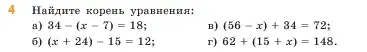 4 Найдите корень уравнения:

а) $34 - (x - 7) = 18$;

б) $(x + 24) - 15 = 12$;

в) $(56 - x) + 34 = 72$;

г) $62 + (15 + x) = 148$.